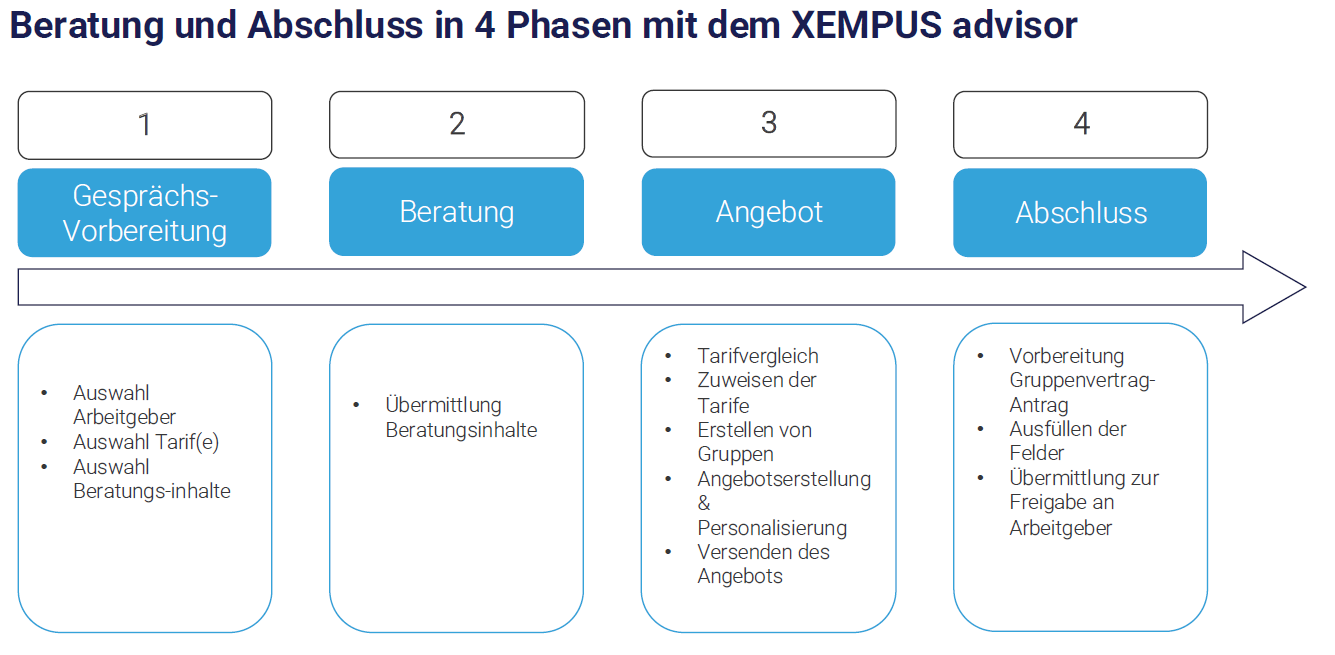 Beratung und Abschluss in 4 Phasen mit dem XEMPUS advisor

1

Gesprächs-Vorbereitung

- Auswahl Arbeitgeber
- Auswahl Tarif(e)
- Auswahl Beratungs-inhalte

2

Beratung

- Übermittlung Beratungsinhalte

3

Angebot

- Tarifvergleich
- Zuweisen der Tarife
- Erstellen von Gruppen
- Angebotserstellung & Personalisierung
- Versenden des Angebots

4

Abschluss

- Vorbereitung Gruppenvertrag-Antrag
- Ausfüllen der Felder
- Übermittlung zur Freigabe an Arbeitgeber